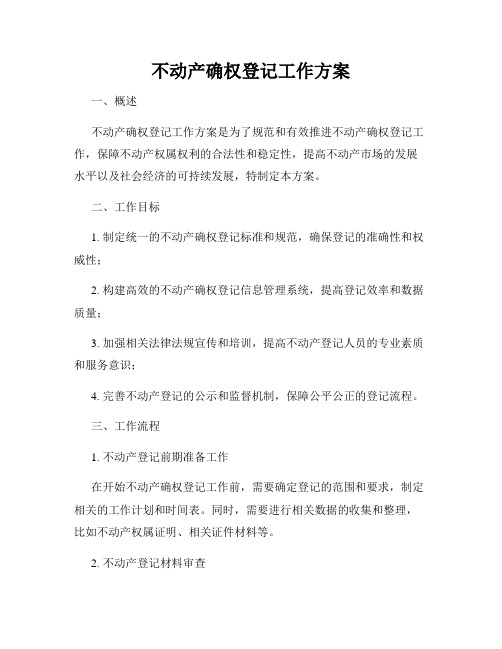 不动产确权登记工作方案

一、概述

不动产确权登记工作方案是为了规范和有效推进不动产确权登记工作，保障不动产权属权利的合法性和稳定性，提高不动产市场的发展水平以及社会经济的可持续发展，特制定本方案。

二、工作目标

1. 制定统一的不动产确权登记标准和规范，确保登记的准确性和权威性；

2. 构建高效的不动产确权登记信息管理系统，提高登记效率和数据质量；

3. 加强相关法律法规宣传和培训，提高不动产登记人员的专业素质和服务意识；

4. 完善不动产登记的公示和监督机制，保障公平公正的登记流程。

三、工作流程

1. 不动产登记前期准备工作

在开始不动产确权登记工作前，需要确定登记的范围和要求，制定相关的工作计划和时间表。同时，需要进行相关数据的收集和整理，比如不动产权属证明、相关证件材料等。

2. 不动产登记材料审查